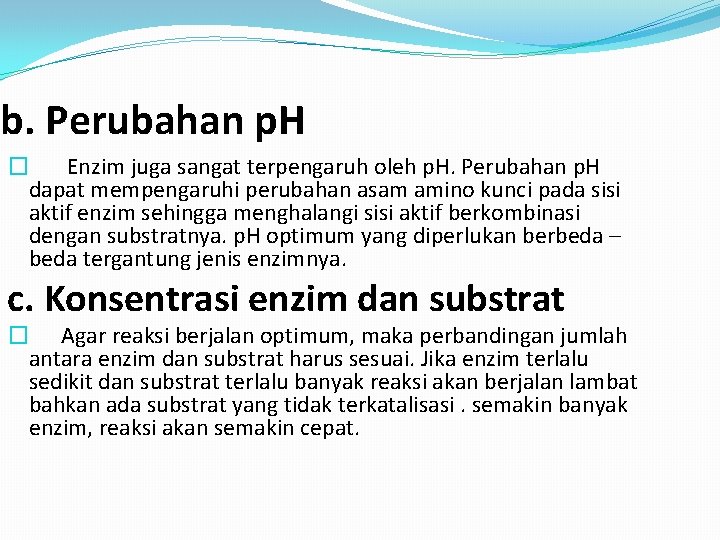 b. Perubahan pH

Enzim juga sangat terpengaruh oleh pH. Perubahan pH dapat mempengaruhi perubahan asam amino kunci pada sisi aktif enzim sehingga menghalangi sisi aktif berkombinasi dengan substratnya. pH optimum yang diperlukan berbeda – beda tergantung jenis enzimnya.

c. Konsentrasi enzim dan substrat

Agar reaksi berjalan optimum, maka perbandingan jumlah antara enzim dan substrat harus sesuai. Jika enzim terlalu sedikit dan substrat terlalu banyak reaksi akan berjalan lambat bahkan ada substrat yang tidak terkatalisasi . semakin banyak enzim, reaksi akan semakin cepat.